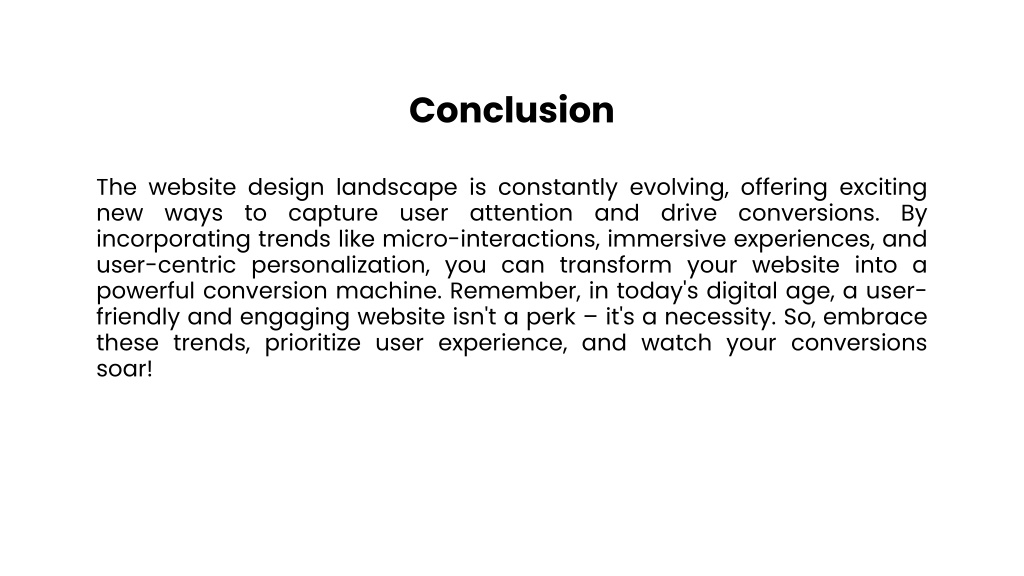 Conclusion

The website design landscape is constantly evolving, offering exciting new ways to capture user attention and drive conversions. By incorporating trends like micro-interactions, immersive experiences, and user-centric personalization, you can transform your website into a powerful conversion machine. Remember, in today's digital age, a user-friendly and engaging website isn't a perk – it's a necessity. So, embrace these trends, prioritize user experience, and watch your conversions soar!